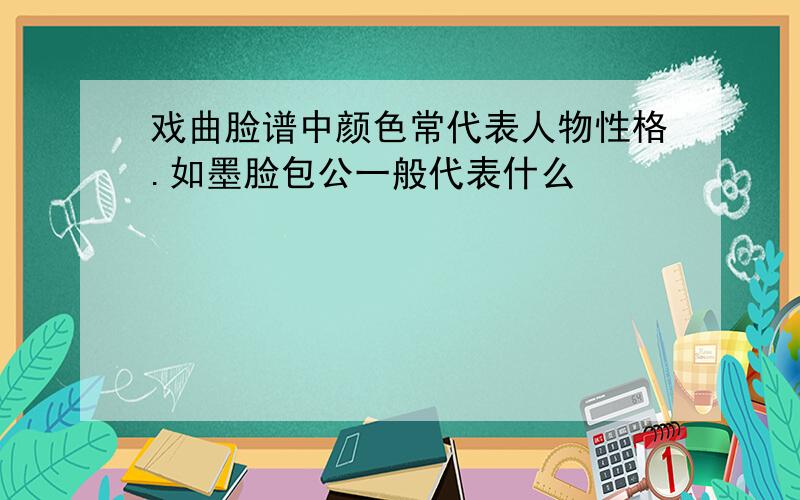 戏曲脸谱中颜色常代表人物性格.如墨脸包公一般代表什么